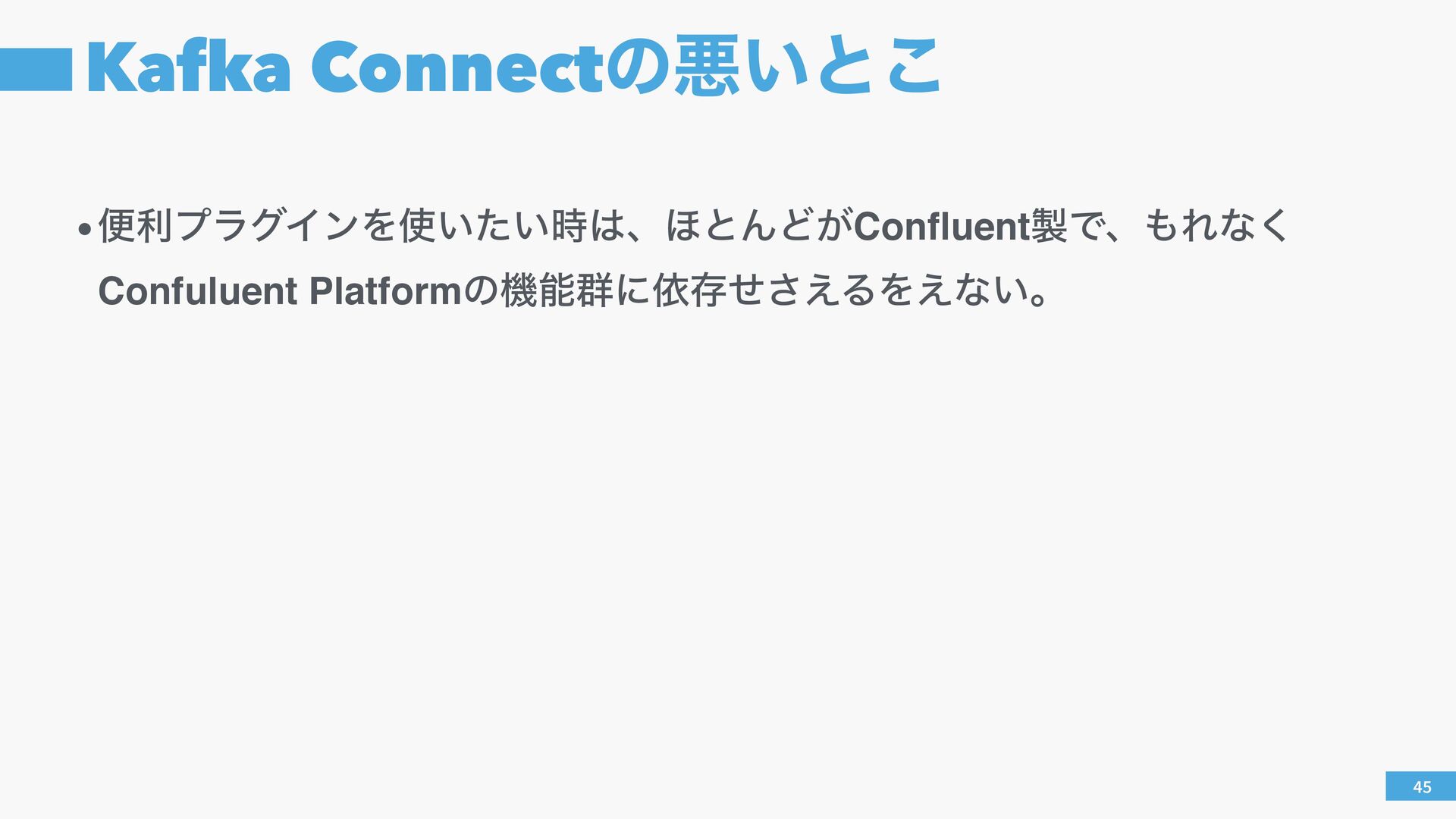 Kafka Connectの悪いとこ

• 便利プラグインを使いたい時は、ほとんどがConfluent製で、もれなくConfuluent Platformの機能群に依存せさえるをえない。

45